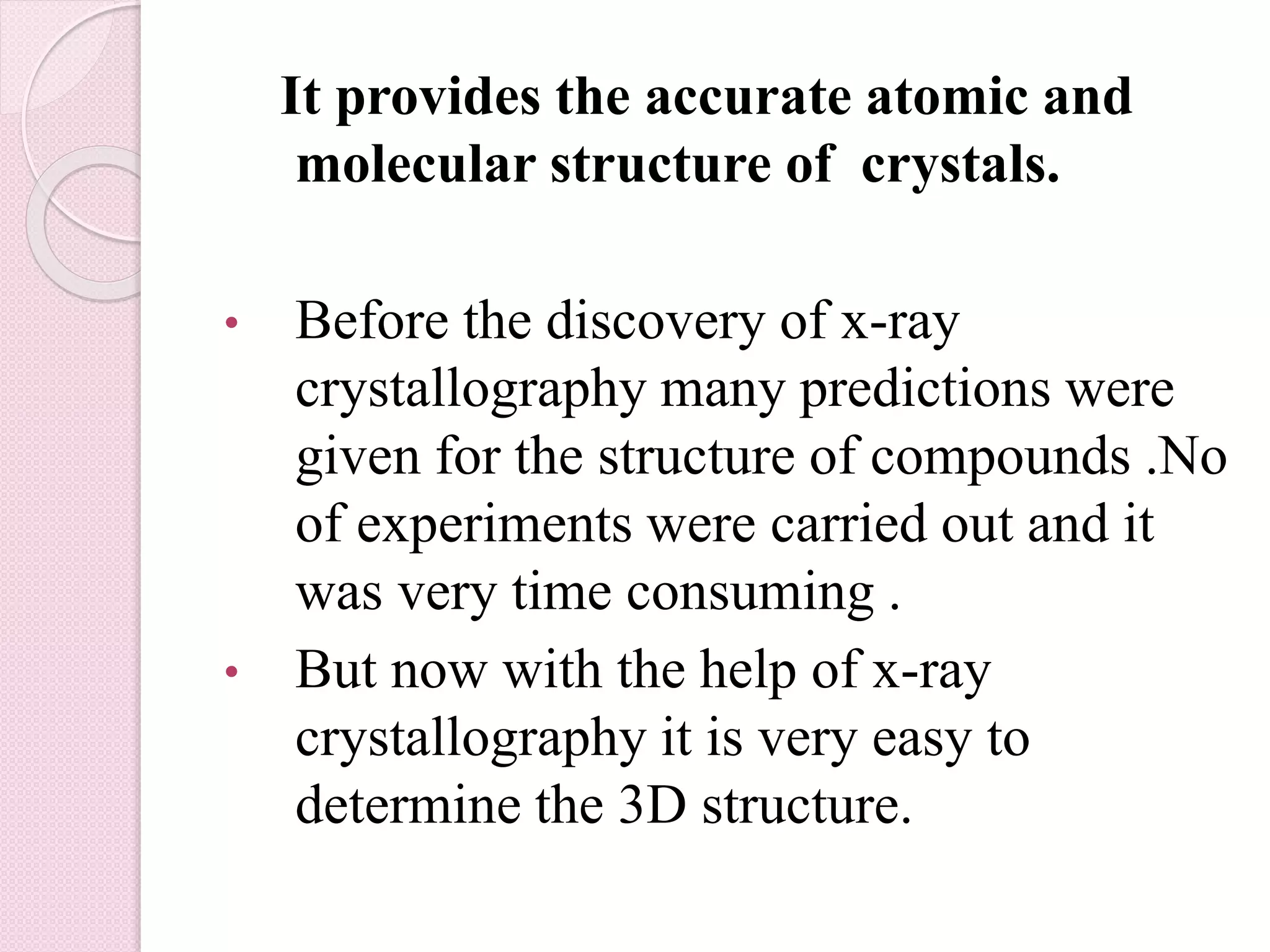 It provides the accurate atomic and molecular structure of crystals.

• Before the discovery of x-ray crystallography many predictions were given for the structure of compounds .No of experiments were carried out and it was very time consuming .
• But now with the help of x-ray crystallography it is very easy to determine the 3D structure.